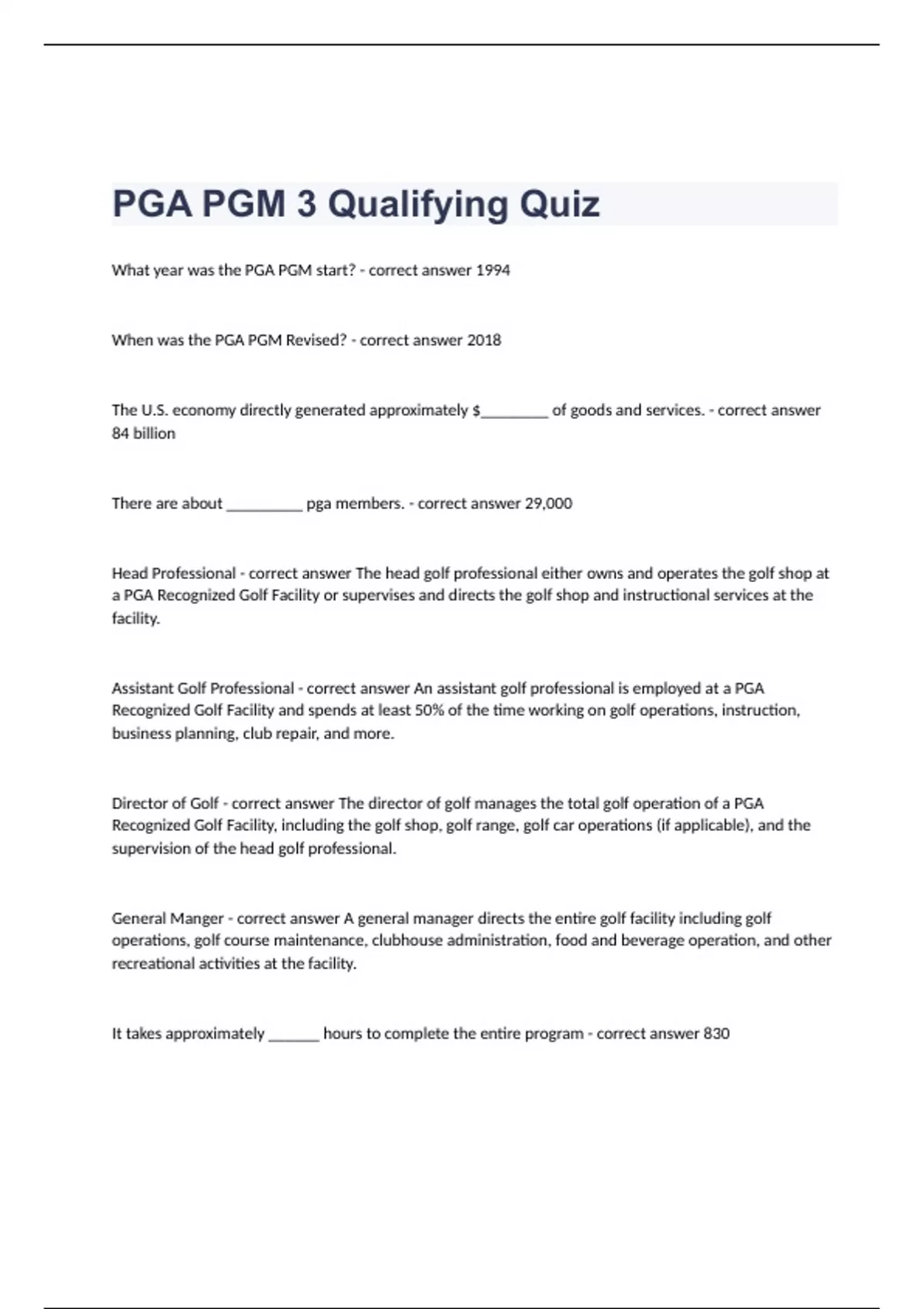 PGA PGM 3 Qualifying Quiz

What year was the PGA PGM start? - correct answer 1994

When was the PGA PGM Revised? - correct answer 2018

The U.S. economy directly generated approximately $________ of goods and services. - correct answer 84 billion

There are about _________ pga members. - correct answer 29,000

Head Professional - correct answer The head golf professional either owns and operates the golf shop at a PGA Recognized Golf Facility or supervises and directs the golf shop and instructional services at the facility.

Assistant Golf Professional - correct answer An assistant golf professional is employed at a PGA Recognized Golf Facility and spends at least 50% of the time working on golf operations, instruction, business planning, club repair, and more.

Director of Golf - correct answer The director of golf manages the total golf operation of a PGA Recognized Golf Facility, including the golf shop, golf range, golf car operations (if applicable), and the supervision of the head golf professional.

General Manger - correct answer A general manager directs the entire golf facility including golf operations, golf course maintenance, clubhouse administration, food and beverage operation, and other recreational activities at the facility.

It takes approximately ______ hours to complete the entire program - correct answer 830